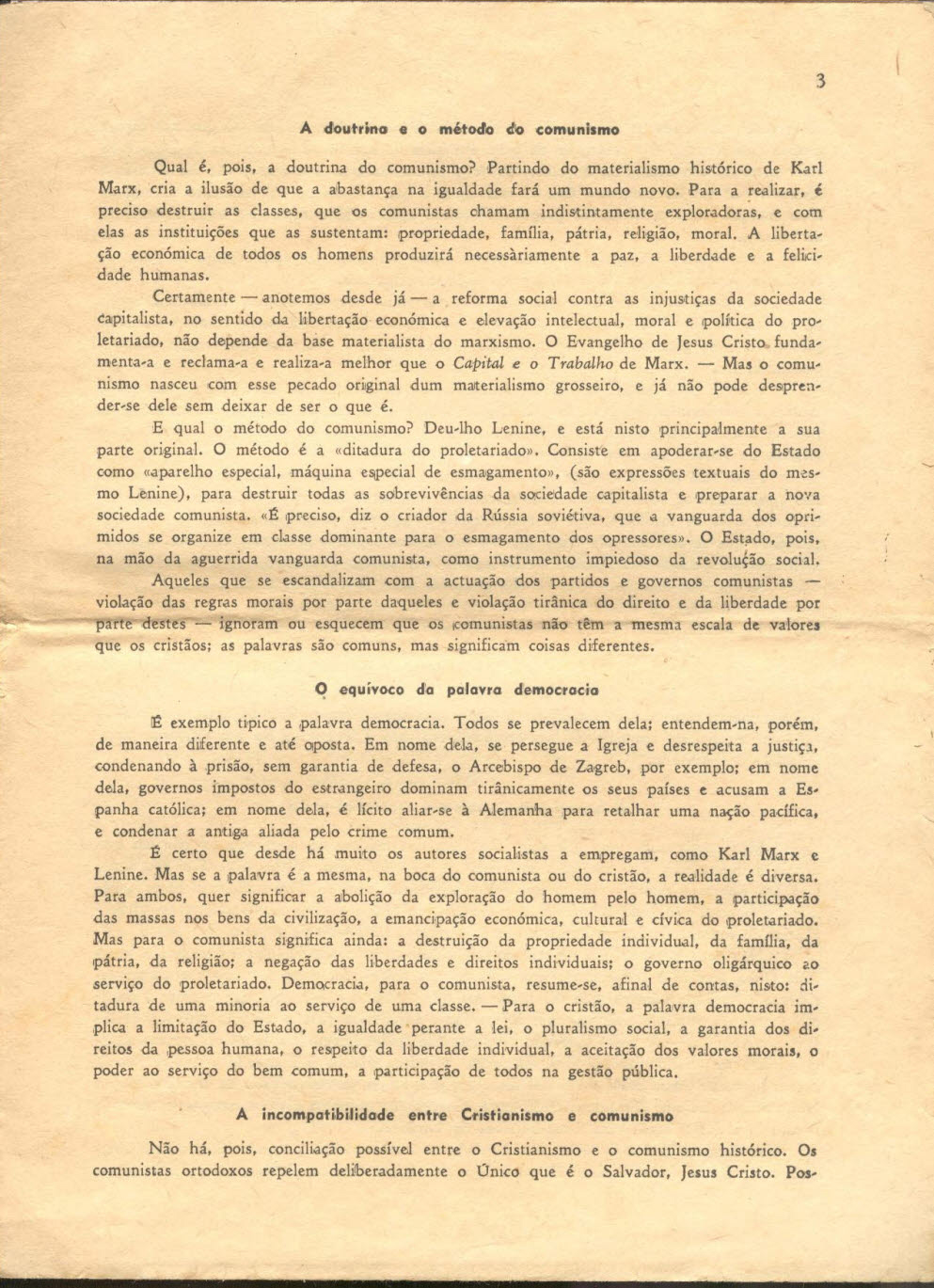 3

A doutrina e o método do comunismo

Qual é, pois, a doutrina do comunismo? Partindo do materialismo histórico de Karl Marx, cria a ilusão de que a abastança na igualdade fará um mundo novo. Para a realizar, é preciso destruir as classes, que os comunistas chamam indistintamente exploradoras, e com elas as instituições que as sustentam: propriedade, família, pátria, religião, moral. A libertação económica de todos os homens produzirá necessàriamente a paz, a liberdade e a felicidade humanas.

Certamente — anotemos desde já — a reforma social contra as injustiças da sociedade capitalista, no sentido da libertação económica e elevação intelectual, moral e política do proletariado, não depende da base materialista do marxismo. O Evangelho de Jesus Cristo fundamenta-a e reclama-a e realiza-a melhor que o Capital e o Trabalho de Marx. — Mas o comunismo nasceu com esse pecado original dum materialismo grosseiro, e já não pode desprender-se dele sem deixar de ser o que é.

E qual o método do comunismo? Deu-lho Lenine, e está nisto principalmente a sua parte original. O método é a «ditadura do proletariado». Consiste em apoderar-se do Estado como «aparelho especial, máquina especial de esmagamento», (são expressões textuais do mesmo Lenine), para destruir todas as sobrevivências da sociedade capitalista e preparar a nova sociedade comunista. «É preciso, diz o criador da Rússia soviética, que a vanguarda dos oprimidos se organize em classe dominante para o esmagamento dos opressores». O Estado, pois, na mão da aguerrida vanguarda comunista, como instrumento impiedoso da revolução social.

Aqueles que se escandalizam com a actuação dos partidos e governos comunistas — violação das regras morais por parte daqueles e violação tirânica do direito e da liberdade por parte destes — ignoram ou esquecem que os comunistas não têm a mesma escala de valores que os cristãos; as palavras são comuns, mas significam coisas diferentes.

O equívoco da palavra democracia

É exemplo típico a palavra democracia. Todos se prevalecem dela; entendem-na, porém, de maneira diferente e até oposta. Em nome dela, se persegue a Igreja e desrespeita a justiça, condenando à prisão, sem garantia de defesa, o Arcebispo de Zagreb, por exemplo; em nome dela, governos impostos do estrangeiro dominam tirânicamente os seus países e acusam a Espanha católica; em nome dela, é lícito aliar-se à Alemanha para retalhar uma nação pacífica, e condenar a antiga aliada pelo crime comum.

É certo que desde há muito os autores socialistas a empregam, como Karl Marx e Lenine. Mas se a palavra é a mesma, na boca do comunista ou do cristão, a realidade é diversa. Para ambos, quer significar a abolição da exploração do homem pelo homem, a participação das massas nos bens da civilização, a emancipação económica, cultural e cívica do proletariado. Mas para o comunista significa ainda: a destruição da propriedade individual, da família, da pátria, da religião; a negação das liberdades e direitos individuais; o governo oligárquico ao serviço do proletariado. Democracia, para o comunista, resume-se, afinal de contas, nisto: ditadura de uma minoria ao serviço de uma classe. — Para o cristão, a palavra democracia implica a limitação do Estado, a igualdade perante a lei, o pluralismo social, a garantia dos direitos da pessoa humana, o respeito da liberdade individual, a aceitação dos valores morais, o poder ao serviço do bem comum, a participação de todos na gestão pública.

A incompatibilidade entre Cristianismo e comunismo

Não há, pois, conciliação possível entre o Cristianismo e o comunismo histórico. Os comunistas ortodoxos repelem deliberadamente o Único que é o Salvador, Jesus Cristo. Pos-